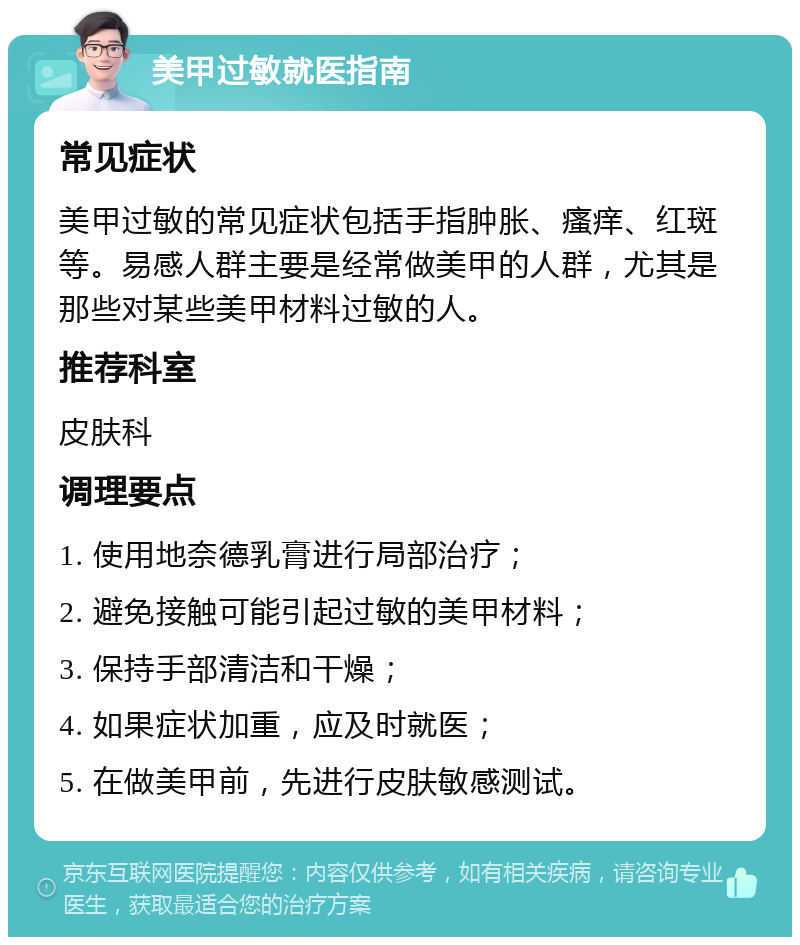 美甲过敏就医指南

常见症状

美甲过敏的常见症状包括手指肿胀、瘙痒、红斑等。易感人群主要是经常做美甲的人群，尤其是那些对某些美甲材料过敏的人。

推荐科室

皮肤科

调理要点

1. 使用地奈德乳膏进行局部治疗；

2. 避免接触可能引起过敏的美甲材料；

3. 保持手部清洁和干燥；

4. 如果症状加重，应及时就医；

5. 在做美甲前，先进行皮肤敏感测试。

京东互联网医院提醒您：内容仅供参考，如有相关疾病，请咨询专业医生，获取最适合您的治疗方案